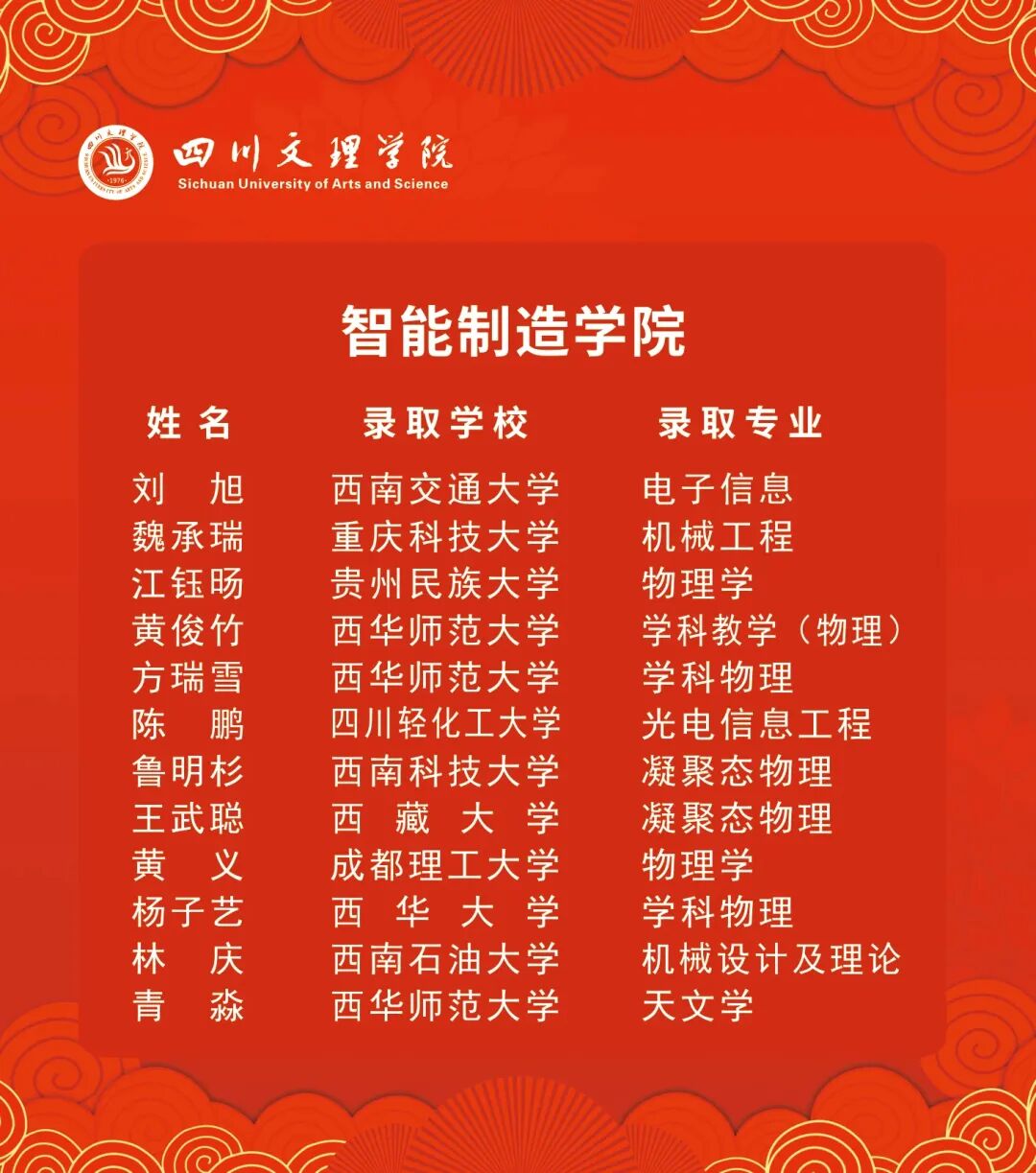 四川文理学院
Sichuan University of Arts and Science

智能制造学院

| 姓名 | 录取学校 | 录取专业 |
|---|---|---|
| 刘旭 | 西南交通大学 | 电子信息 |
| 魏承瑞 | 重庆科技大学 | 机械工程 |
| 江钰旸 | 贵州民族大学 | 物理学 |
| 黄俊竹 | 西华师范大学 | 学科教学（物理） |
| 方瑞雪 | 西华师范大学 | 学科物理 |
| 陈鹏 | 四川轻化工大学 | 光电信息工程 |
| 鲁明杉 | 西南科技大学 | 凝聚态物理 |
| 王武聪 | 西藏大学 | 凝聚态物理 |
| 黄义 | 成都理工大学 | 物理学 |
| 杨子艺 | 西华大学 | 学科物理 |
| 林庆 | 西南石油大学 | 机械设计及理论 |
| 青淼 | 西华师范大学 | 天文学 |